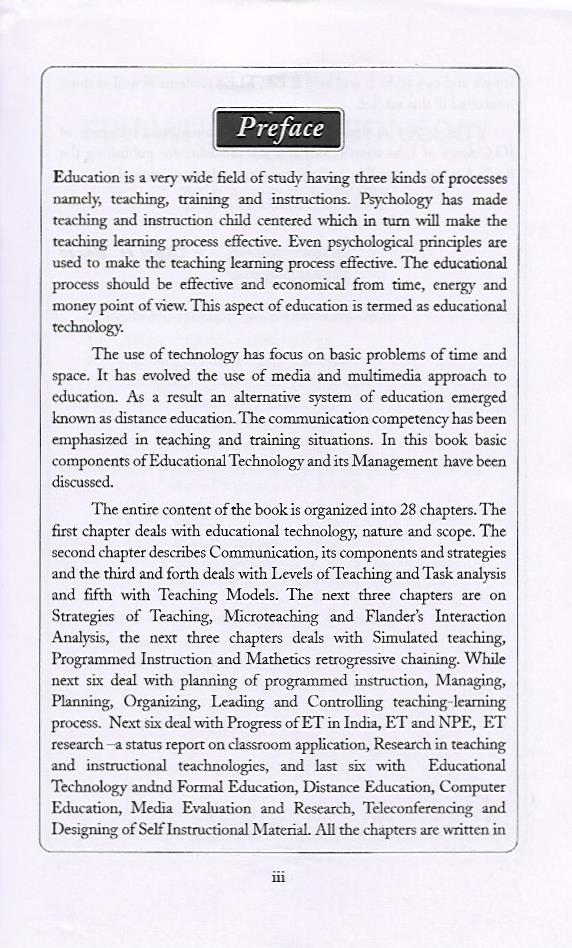 Preface

Education is a very wide field of study having three kinds of processes namely, teaching, training and instructions. Psychology has made teaching and instruction child centered which in turn will make the teaching learning process effective. Even psychological principles are used to make the teaching learning process effective. The educational process should be effective and economical from time, energy and money point of view. This aspect of education is termed as educational technology.

The use of technology has focus on basic problems of time and space. It has evolved the use of media and multimedia approach to education. As a result an alternative system of education emerged known as distance education. The communication competency has been emphasized in teaching and training situations. In this book basic components of Educational Technology and its Management have been discussed.

The entire content of the book is organized into 28 chapters. The first chapter deals with educational technology, nature and scope. The second chapter describes Communication, its components and strategies and the third and forth deals with Levels of Teaching and Task analysis and fifth with Teaching Models. The next three chapters are on Strategies of Teaching, Microteaching and Flander's Interaction Analysis, the next three chapters deals with Simulated teaching, Programmed Instruction and Mathetics retrogressive chaining. While next six deal with planning of programmed instruction, Managing, Planning, Organizing, Leading and Controlling teaching-learning process. Next six deal with Progress of ET in India, ET and NPE, ET research –a status report on classroom application, Research in teaching and instructional teachnologies, and last six with Educational Technology andnd Formal Education, Distance Education, Computer Education, Media Evaluation and Research, Teleconferencing and Designing of Self Instructional Material. All the chapters are written in

iii